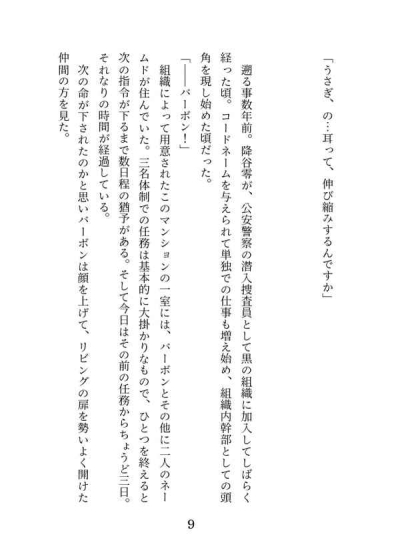 「うさぎ、の…耳って、伸び縮みするんですか」

遡る事数年前。降谷零が、公安警察の潜入捜査員として黒の組織に加入してしばらく経った頃。コードネームを与えられて単独での仕事も増え始め、組織内幹部としての頭角を現し始めた頃だった。

「――バーボン！」

組織によって用意されたこのマンションの一室には、バーボンとその他に二人のネームドが住んでいた。三名体制での任務は基本的に大掛かりなもので、ひとつを終えると次の指令が下るまで数日程の猶予がある。そして今日はその前の任務からちょうど三日。それなりの時間が経過している。

次の命が下されたのかと思いバーボンは顔を上げて、リビングの扉を勢いよく開けた仲間の方を見た。

9